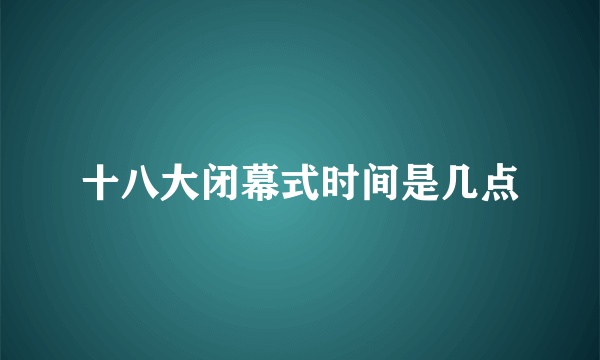 十八大闭幕式时间是几点